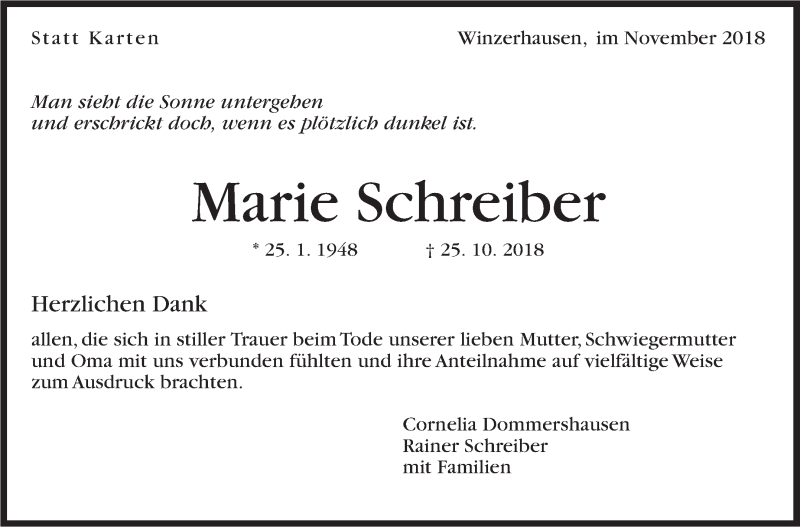 Statt Karten

Winzerhausen, im November 2018

Man sieht die Sonne untergehen
und erschrickt doch, wenn es plötzlich dunkel ist.

Marie Schreiber

* 25. 1. 1948 † 25. 10. 2018

Herzlichen Dank

allen, die sich in stiller Trauer beim Tode unserer lieben Mutter, Schwiegermutter und Oma mit uns verbunden fühlten und ihre Anteilnahme auf vielfältige Weise zum Ausdruck brachten.

Cornelia Dommershausen
Rainer Schreiber
mit Familien